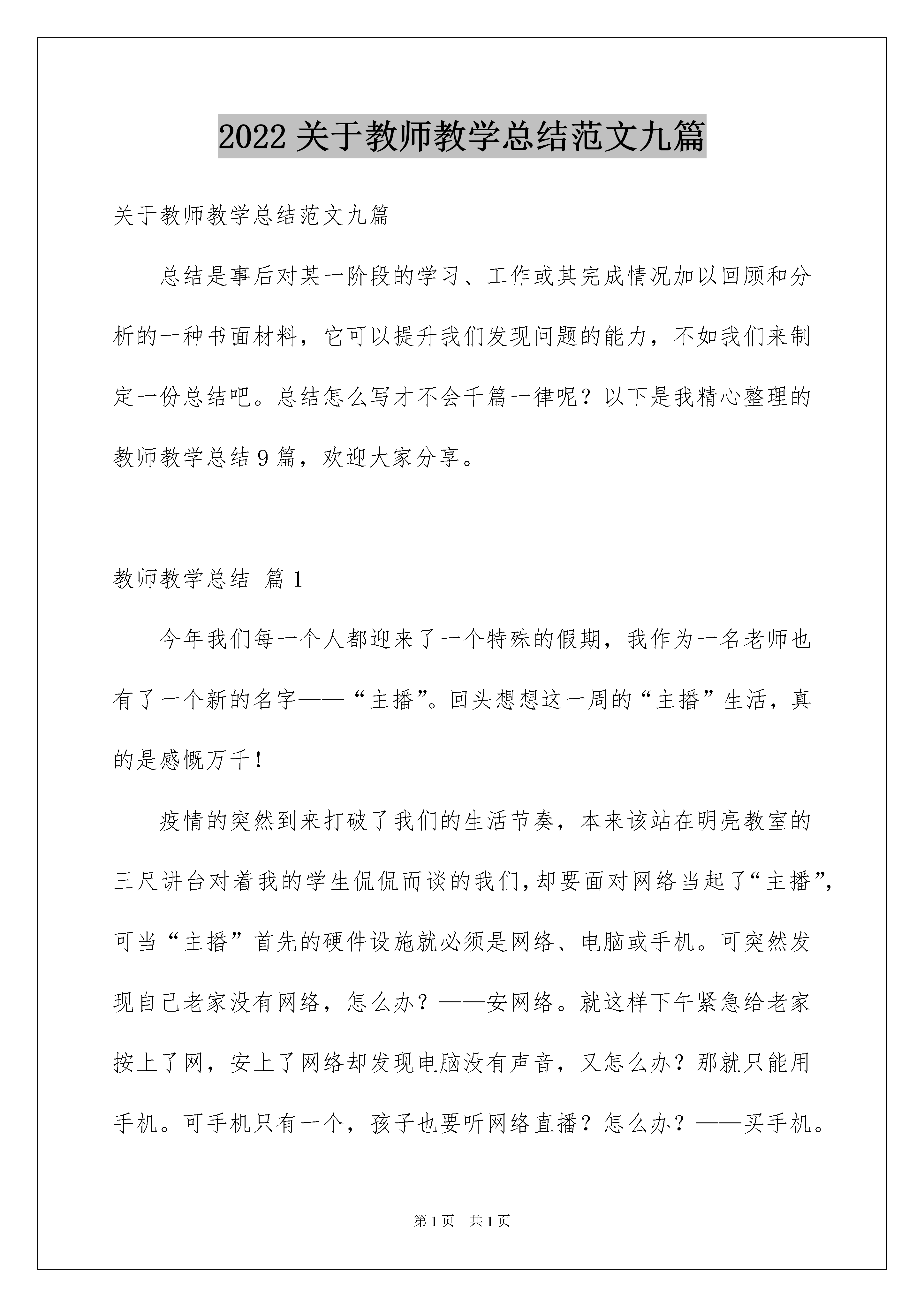 2022 关于教师教学总结范文九篇

关于教师教学总结范文九篇

总结是事后对某一阶段的学习、工作或其完成情况加以回顾和分析的一种书面材料，它可以提升我们发现问题的能力，不如我们来制定一份总结吧。总结怎么写才不会千篇一律呢？以下是我精心整理的教师教学总结 9 篇，欢迎大家分享。

教师教学总结 篇 1

今年我们每一个人都迎来了一个特殊的假期，我作为一名老师也有了一个新的名字——“主播”。回头想想这一周的“主播”生活，真的是感慨万千！

疫情的突然到来打破了我们的生活节奏，本来该站在明亮教室的三尺讲台对着我的学生侃侃而谈的我们，却要面对网络当起了“主播”，可当“主播”首先的硬件设施就必须是网络、电脑或手机。可突然发现自己老家没有网络，怎么办？——安网络。就这样下午紧急给老家按上了网，安上了网络却发现电脑没有声音，又怎么办？那就只能用手机。可手机只有一个，孩子也要听网络直播？怎么办？——买手机。

第 1 页 共 1 页